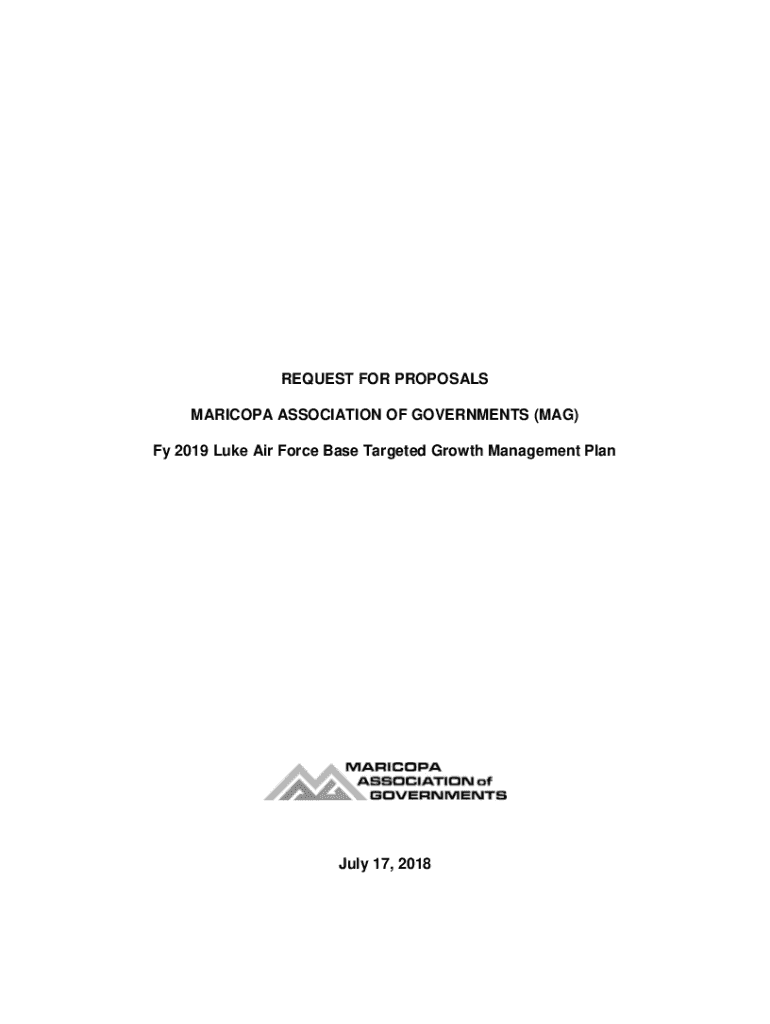 REQUEST FOR PROPOSALS

MARICOPA ASSOCIATION OF GOVERNMENTS (MAG)

Fy 2019 Luke Air Force Base Targeted Growth Management Plan

MARICOPA
ASSOCIATION of
GOVERNMENTS

July 17, 2018